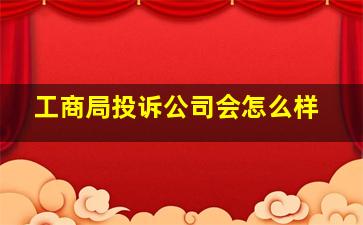 工商局投诉公司会怎么样